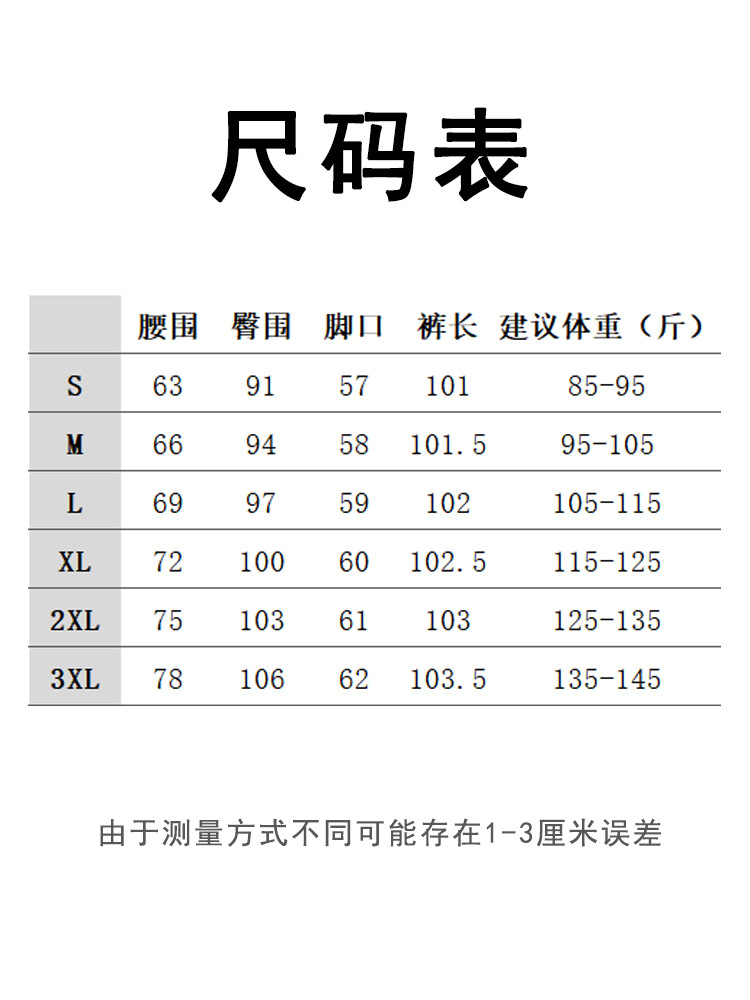 尺码表

|  | 腰围 | 臀围 | 脚口 | 裤长 | 建议体重（斤） |
|---|---|---|---|---|---|
| S | 63 | 91 | 57 | 101 | 85-95 |
| M | 66 | 94 | 58 | 101.5 | 95-105 |
| L | 69 | 97 | 59 | 102 | 105-115 |
| XL | 72 | 100 | 60 | 102.5 | 115-125 |
| 2XL | 75 | 103 | 61 | 103 | 125-135 |
| 3XL | 78 | 106 | 62 | 103.5 | 135-145 |

由于测量方式不同可能存在1-3厘米误差